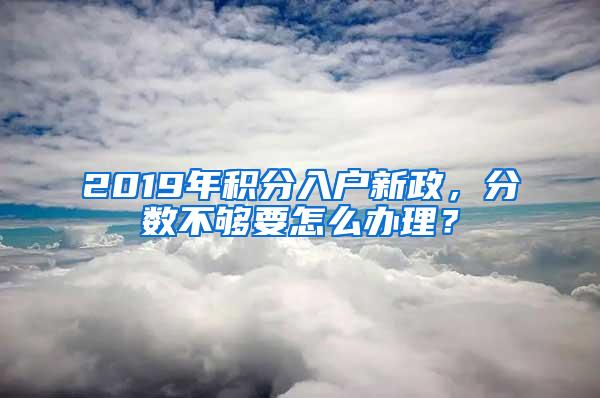 2019年积分入户新政，分数不够要怎么办理？